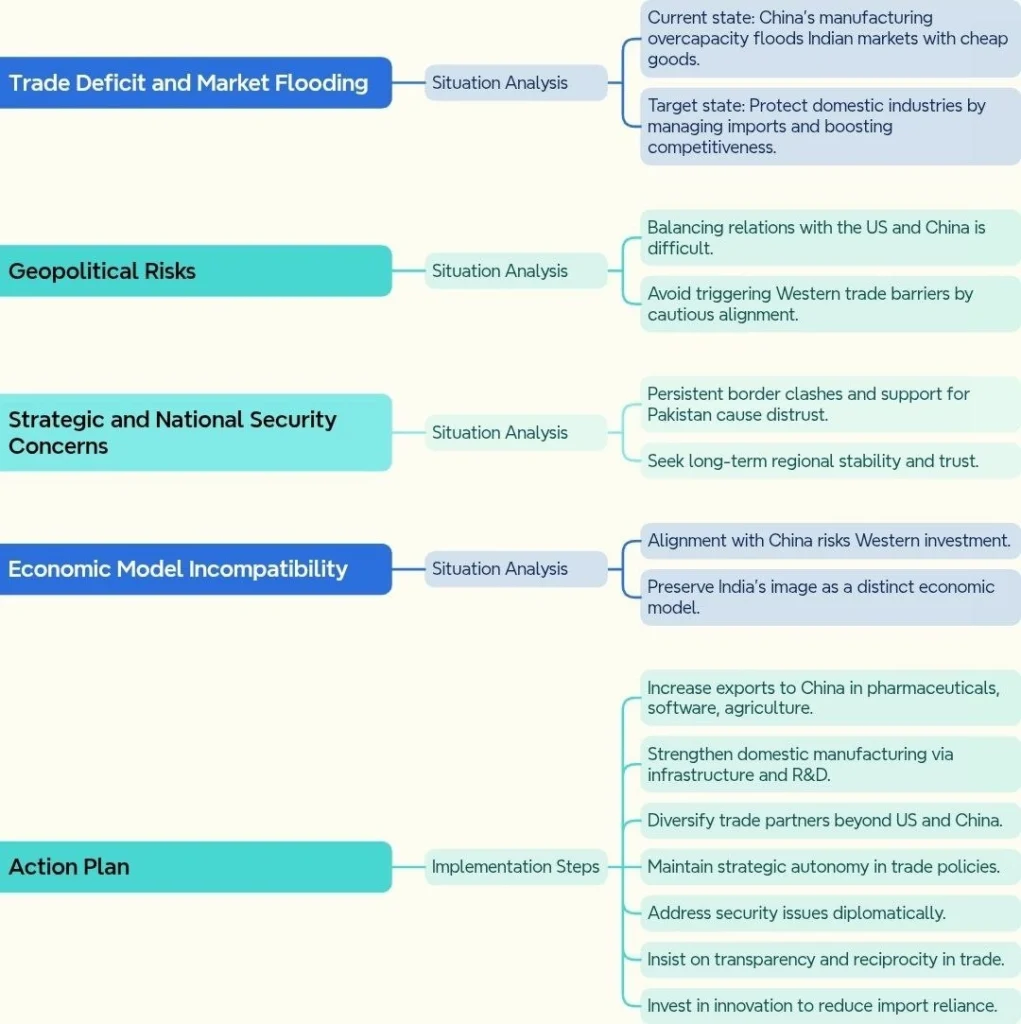 Trade Deficit and Market Flooding

Situation Analysis

Current state: China's manufacturing overcapacity floods Indian markets with cheap goods.

Target state: Protect domestic industries by managing imports and boosting competitiveness.

Geopolitical Risks

Situation Analysis

Balancing relations with the US and China is difficult.

Avoid triggering Western trade barriers by cautious alignment.

Strategic and National Security Concerns

Situation Analysis

Persistent border clashes and support for Pakistan cause distrust.

Seek long-term regional stability and trust.

Economic Model Incompatibility

Situation Analysis

Alignment with China risks Western investment.

Preserve India's image as a distinct economic model.

Action Plan

Implementation Steps

Increase exports to China in pharmaceuticals, software, agriculture.

Strengthen domestic manufacturing via infrastructure and R&D.

Diversify trade partners beyond US and China.

Maintain strategic autonomy in trade policies.

Address security issues diplomatically.

Insist on transparency and reciprocity in trade.

Invest in innovation to reduce import reliance.